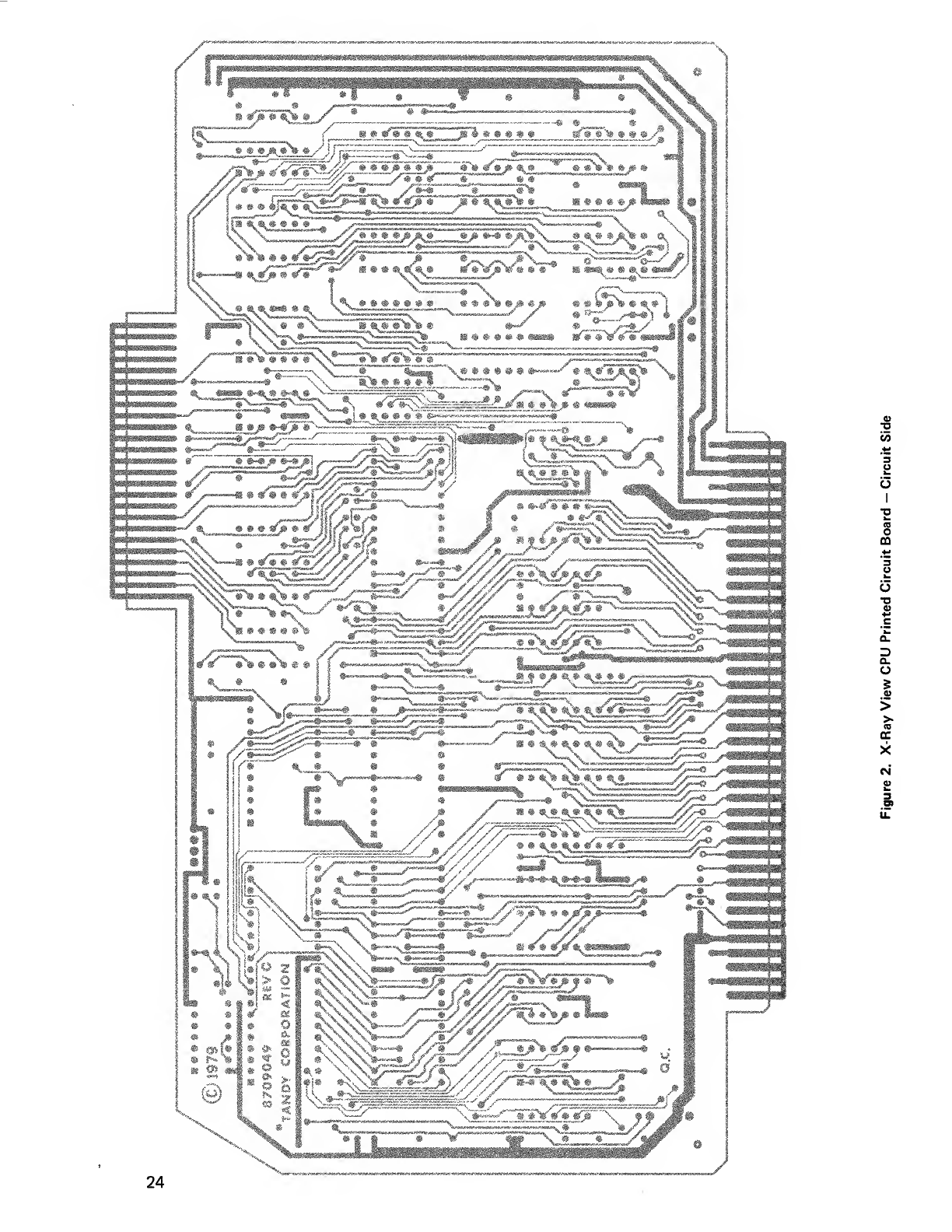 © 1979
8709049 REV C
TANDY CORPORATION
Q.C.

Figure 2. X-Ray View CPU Printed Circuit Board — Circuit Side

24